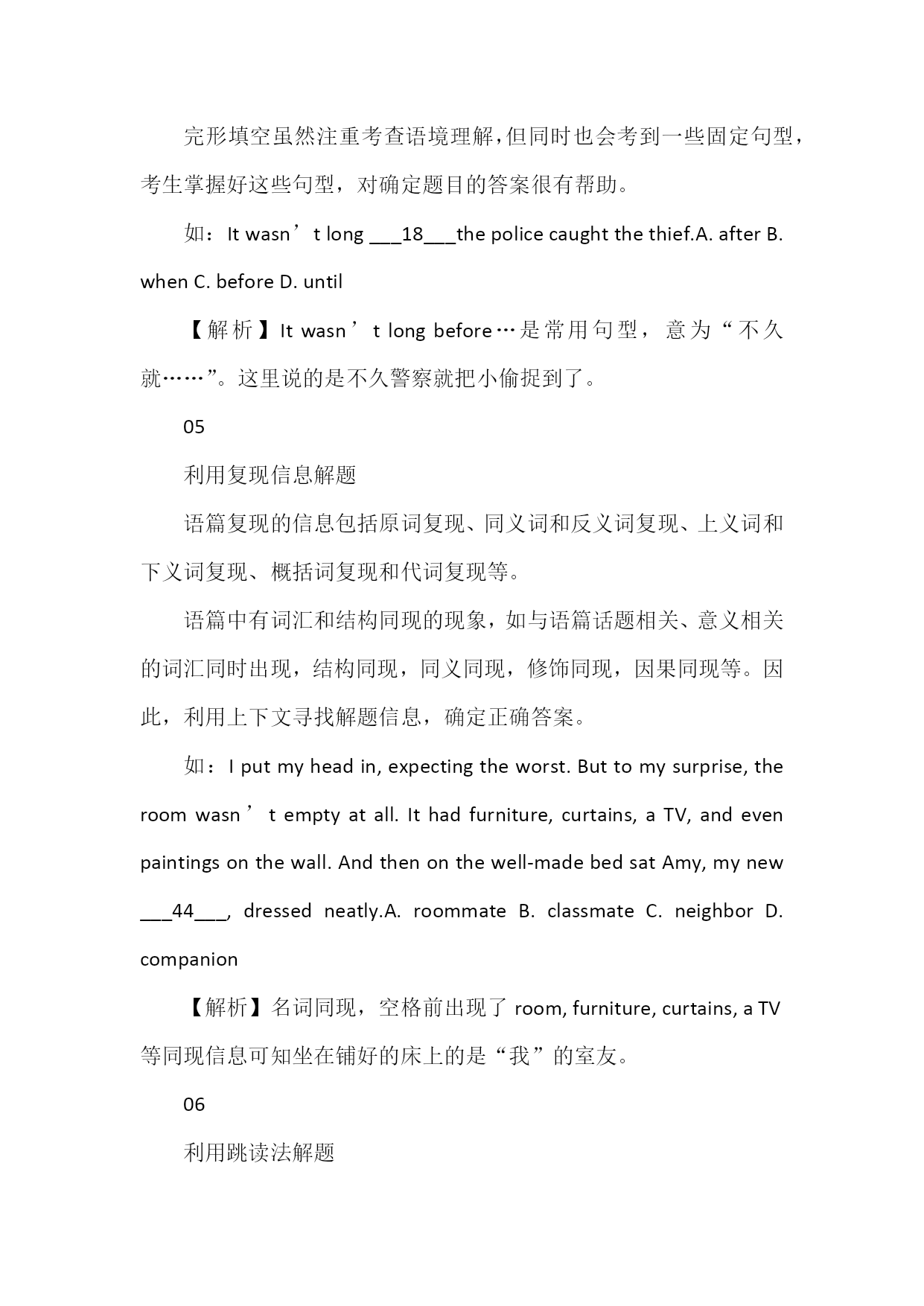 完形填空虽然注重考查语境理解，但同时也会考到一些固定句型，考生掌握好这些句型，对确定题目的答案很有帮助。

如：It wasn’t long ___18___the police caught the thief.A. after B. when C. before D. until

【解析】It wasn’t long before…是常用句型，意为“不久就……”。这里说的是不久警察就把小偷捉到了。

05

利用复现信息解题

语篇复现的信息包括原词复现、同义词和反义词复现、上义词和下义词复现、概括词复现和代词复现等。

语篇中有词汇和结构同现的现象，如与语篇话题相关、意义相关的词汇同时出现，结构同现，同义同现，修饰同现，因果同现等。因此，利用上下文寻找解题信息，确定正确答案。

如：I put my head in, expecting the worst. But to my surprise, the room wasn’t empty at all. It had furniture, curtains, a TV, and even paintings on the wall. And then on the well-made bed sat Amy, my new ___44___, dressed neatly.A. roommate B. classmate C. neighbor D. companion

【解析】名词同现，空格前出现了 room, furniture, curtains, a TV 等同现信息可知坐在铺好的床上的是“我”的室友。

06

利用跳读法解题